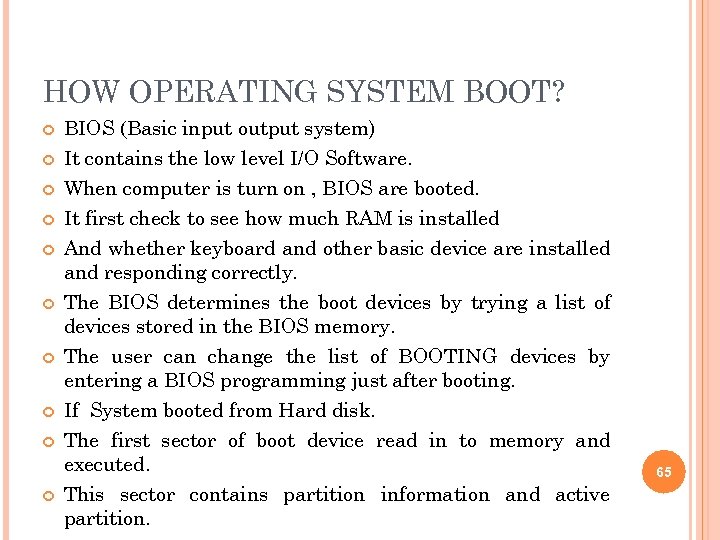 HOW OPERATING SYSTEM BOOT?

BIOS (Basic input output system)

It contains the low level I/O Software.

When computer is turn on , BIOS are booted.

It first check to see how much RAM is installed

And whether keyboard and other basic device are installed and responding correctly.

The BIOS determines the boot devices by trying a list of devices stored in the BIOS memory.

The user can change the list of BOOTING devices by entering a BIOS programming just after booting.

If System booted from Hard disk.

The first sector of boot device read in to memory and executed.

This sector contains partition information and active partition.

65